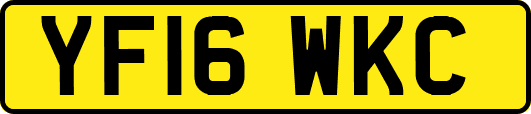 YF16 WKC